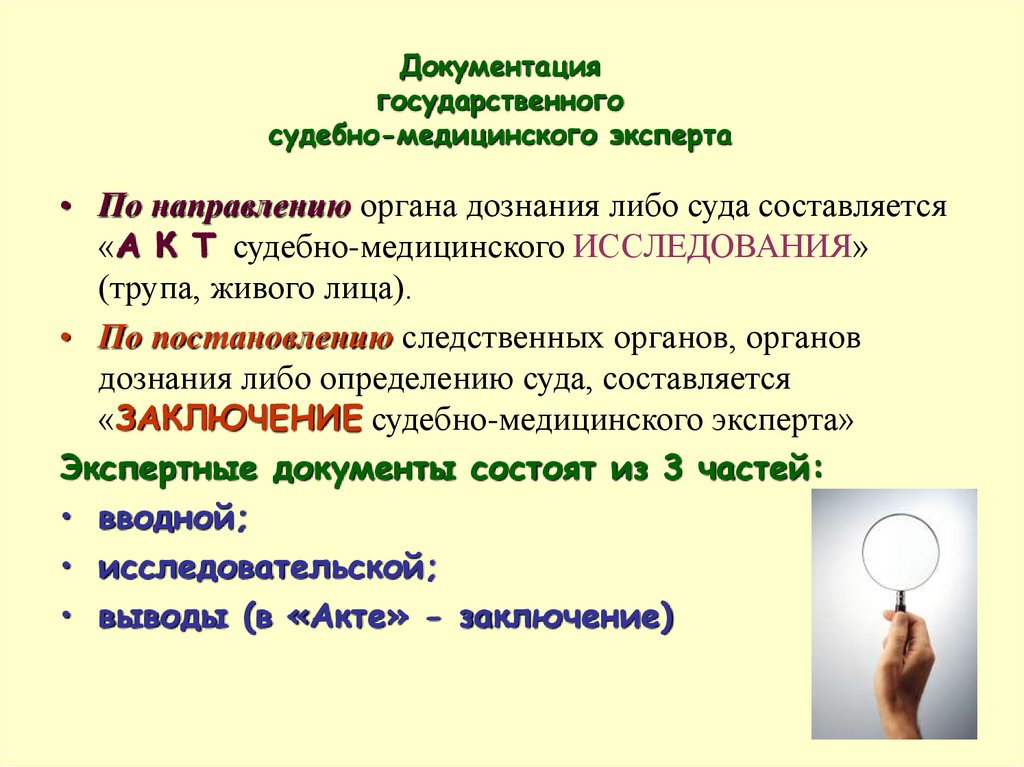 Документация государственного судебно-медицинского эксперта

• По направлению органа дознания либо суда составляется «А К Т судебно-медицинского ИССЛЕДОВАНИЯ» (трупа, живого лица).

• По постановлению следственных органов, органов дознания либо определению суда, составляется «ЗАКЛЮЧЕНИЕ судебно-медицинского эксперта»

Экспертные документы состоят из 3 частей:

• вводной;

• исследовательской;

• выводы (в «Акте» - заключение)